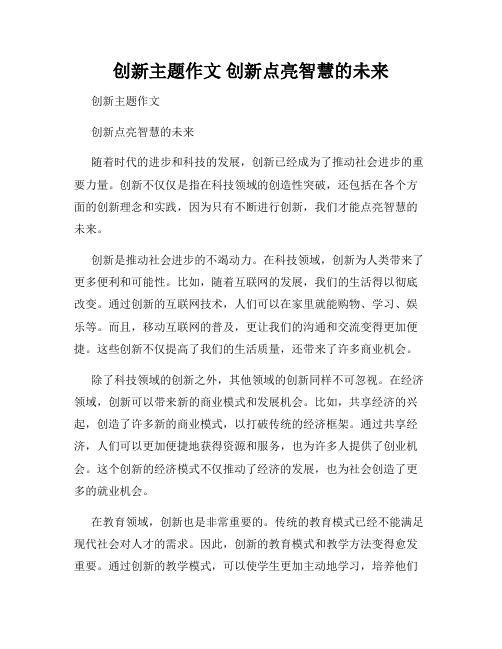 创新主题作文 创新点亮智慧的未来

创新主题作文

创新点亮智慧的未来

随着时代的进步和科技的发展，创新已经成为了推动社会进步的重要力量。创新不仅仅是指在科技领域的创造性突破，还包括在各个方面的创新理念和实践，因为只有不断进行创新，我们才能点亮智慧的未来。

创新是推动社会进步的不竭动力。在科技领域，创新为人类带来了更多便利和可能性。比如，随着互联网的发展，我们的生活得以彻底改变。通过创新的互联网技术，人们可以在家里就能购物、学习、娱乐等。而且，移动互联网的普及，更让我们的沟通和交流变得更加便捷。这些创新不仅提高了我们的生活质量，还带来了许多商业机会。

除了科技领域的创新之外，其他领域的创新同样不可忽视。在经济领域，创新可以带来新的商业模式和发展机会。比如，共享经济的兴起，创造了许多新的商业模式，以打破传统的经济框架。通过共享经济，人们可以更加便捷地获得资源和服务，也为许多人提供了创业机会。这个创新的经济模式不仅推动了经济的发展，也为社会创造了更多的就业机会。

在教育领域，创新也是非常重要的。传统的教育模式已经不能满足现代社会对人才的需求。因此，创新的教育模式和教学方法变得愈发重要。通过创新的教学模式，可以使学生更加主动地学习，培养他们